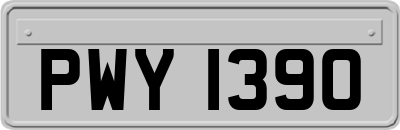 PWY 1390